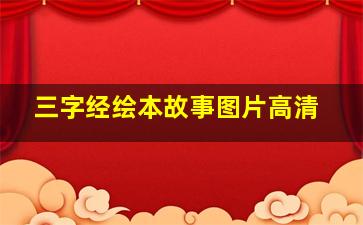 三字经绘本故事图片高清